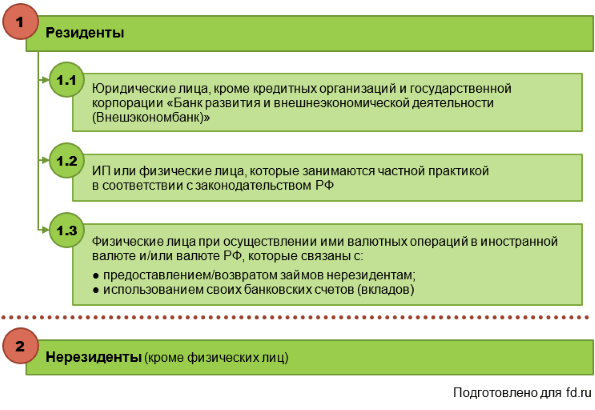 1
Резиденты

1.1
Юридические лица, кроме кредитных организаций и государственной корпорации «Банк развития и внешнеэкономической деятельности (Внешэкономбанк)»

1.2
ИП или физические лица, которые занимаются частной практикой в соответствии с законодательством РФ

1.3
Физические лица при осуществлении ими валютных операций в иностранной валюте и/или валюте РФ, которые связаны с:
● предоставлением/возвратом займов нерезидентам;
● использованием своих банковских счетов (вкладов)

2
Нерезиденты (кроме физических лиц)

Подготовлено для fd.ru